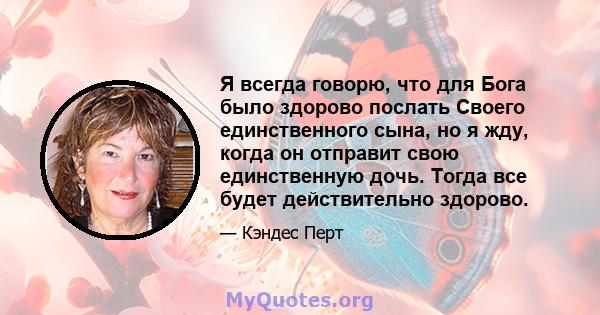 Я всегда говорю, что для Бога было здорово послать Своего единственного сына, но я жду, когда он отправит свою единственную дочь. Тогда все будет действительно здорово.

— Кэндес Перт

MyQuotes.org